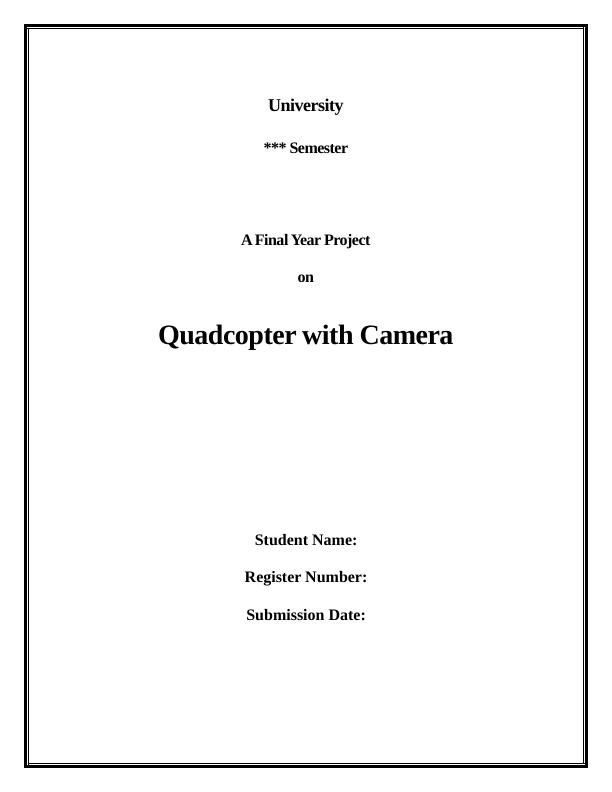 University

*** Semester

A Final Year Project

on

Quadcopter with Camera

Student Name:

Register Number:

Submission Date: